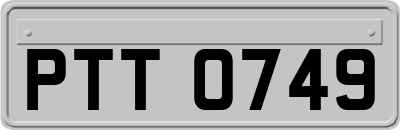 PTT 0749